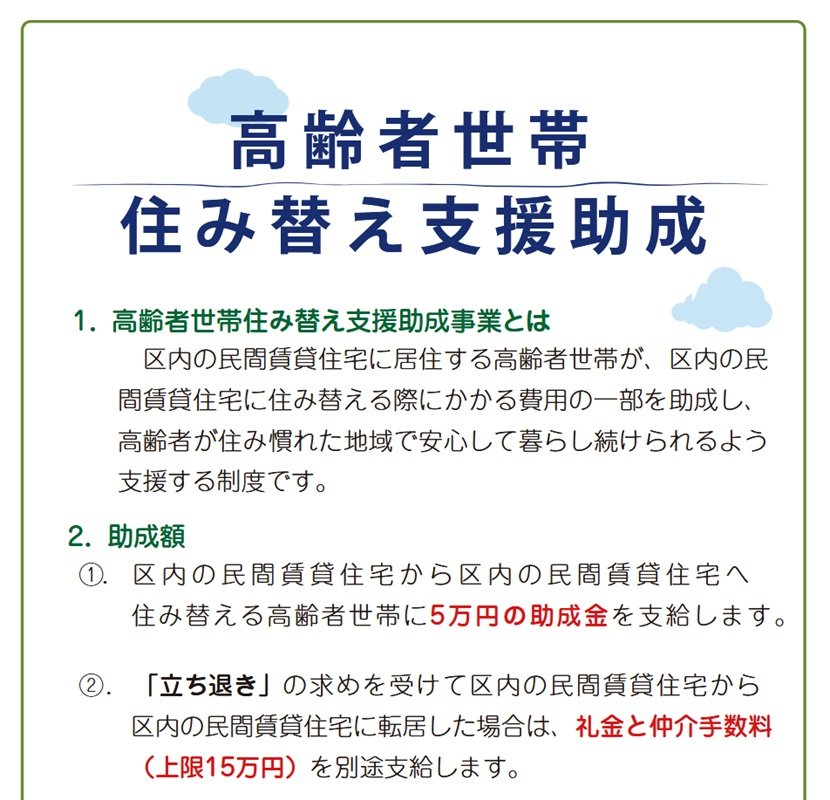 高齢者世帯
住み替え支援助成

1. 高齢者世帯住み替え支援助成事業とは
区内の民間賃貸住宅に居住する高齢者世帯が、区内の民間賃貸住宅に住み替える際にかかる費用の一部を助成し、高齢者が住み慣れた地域で安心して暮らし続けられるよう支援する制度です。

2. 助成額
①. 区内の民間賃貸住宅から区内の民間賃貸住宅へ住み替える高齢者世帯に5万円の助成金を支給します。

②. 「立ち退き」の求めを受けて区内の民間賃貸住宅から区内の民間賃貸住宅に転居した場合は、礼金と仲介手数料(上限15万円)を別途支給します。